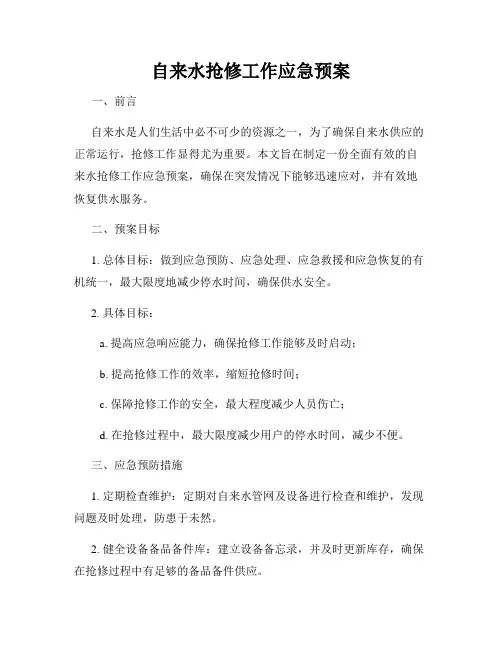 自来水抢修工作应急预案

一、前言

自来水是人们生活中必不可少的资源之一，为了确保自来水供应的正常运行，抢修工作显得尤为重要。本文旨在制定一份全面有效的自来水抢修工作应急预案，确保在突发情况下能够迅速应对，并有效地恢复供水服务。

二、预案目标

1. 总体目标：做到应急预防、应急处理、应急救援和应急恢复的有机统一，最大限度地减少停水时间，确保供水安全。

2. 具体目标：

a. 提高应急响应能力，确保抢修工作能够及时启动；

b. 提高抢修工作的效率，缩短抢修时间；

c. 保障抢修工作的安全，最大程度减少人员伤亡；

d. 在抢修过程中，最大限度减少用户的停水时间，减少不便。

三、应急预防措施

1. 定期检查维护：定期对自来水管网及设备进行检查和维护，发现问题及时处理，防患于未然。

2. 健全设备备品备件库：建立设备备忘录，并及时更新库存，确保在抢修过程中有足够的备品备件供应。